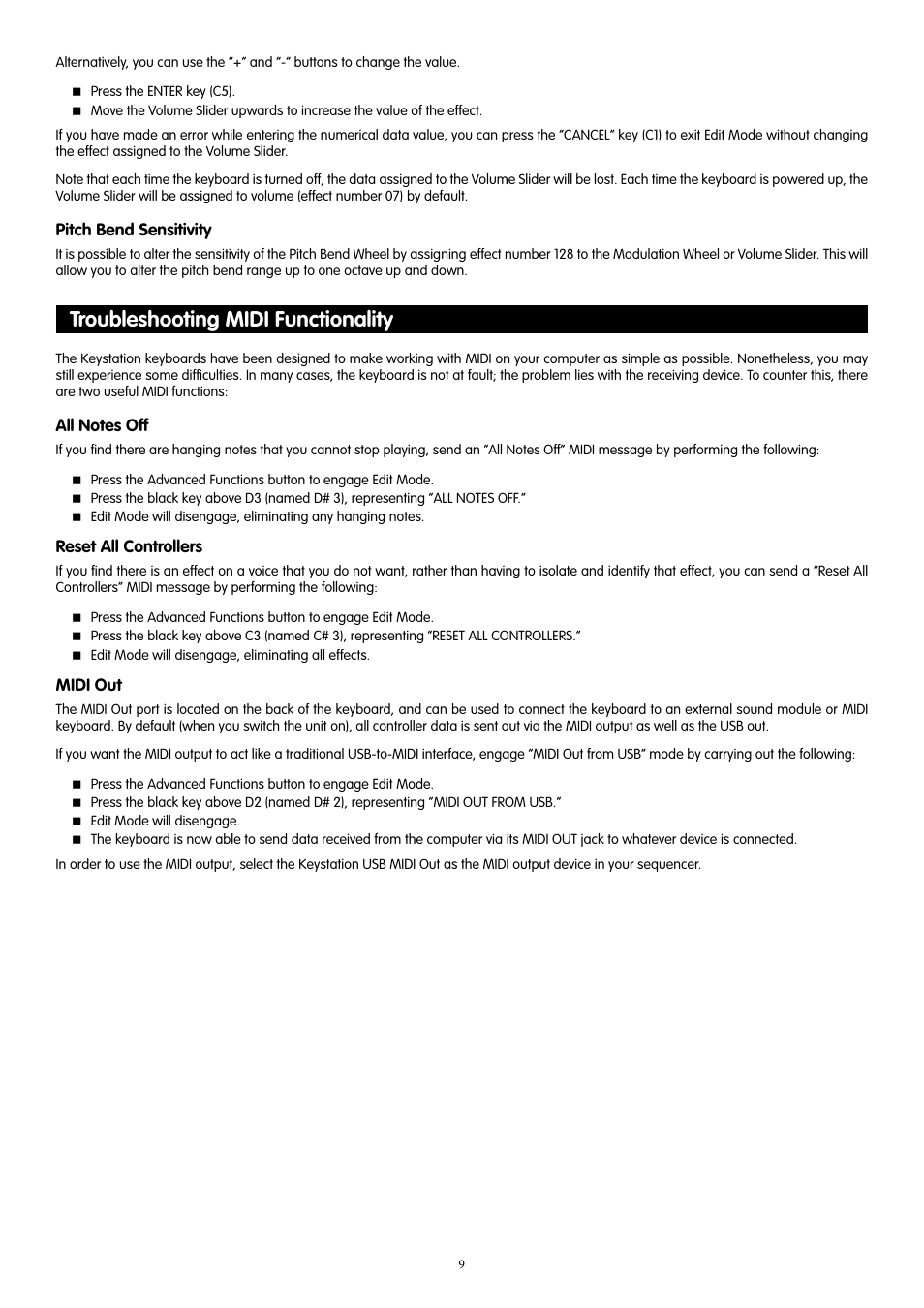 Alternatively, you can use the "+" and "-" buttons to change the value.

■ Press the ENTER key (C5).
■ Move the Volume Slider upwards to increase the value of the effect.

If you have made an error while entering the numerical data value, you can press the "CANCEL" key (C1) to exit Edit Mode without changing the effect assigned to the Volume Slider.

Note that each time the keyboard is turned off, the data assigned to the Volume Slider will be lost. Each time the keyboard is powered up, the Volume Slider will be assigned to volume (effect number 07) by default.

Pitch Bend Sensitivity

It is possible to alter the sensitivity of the Pitch Bend Wheel by assigning effect number 128 to the Modulation Wheel or Volume Slider. This will allow you to alter the pitch bend range up to one octave up and down.

Troubleshooting MIDI Functionality

The Keystation keyboards have been designed to make working with MIDI on your computer as simple as possible. Nonetheless, you may still experience some difficulties. In many cases, the keyboard is not at fault; the problem lies with the receiving device. To counter this, there are two useful MIDI functions:

All Notes Off

If you find there are hanging notes that you cannot stop playing, send an "All Notes Off" MIDI message by performing the following:

■ Press the Advanced Functions button to engage Edit Mode.
■ Press the black key above D3 (named D# 3), representing "ALL NOTES OFF."
■ Edit Mode will disengage, eliminating any hanging notes.

Reset All Controllers

If you find there is an effect on a voice that you do not want, rather than having to isolate and identify that effect, you can send a "Reset All Controllers" MIDI message by performing the following:

■ Press the Advanced Functions button to engage Edit Mode.
■ Press the black key above C3 (named C# 3), representing "RESET ALL CONTROLLERS."
■ Edit Mode will disengage, eliminating all effects.

MIDI Out

The MIDI Out port is located on the back of the keyboard, and can be used to connect the keyboard to an external sound module or MIDI keyboard. By default (when you switch the unit on), all controller data is sent out via the MIDI output as well as the USB out.

If you want the MIDI output to act like a traditional USB-to-MIDI interface, engage "MIDI Out from USB" mode by carrying out the following:

■ Press the Advanced Functions button to engage Edit Mode.
■ Press the black key above D2 (named D# 2), representing "MIDI OUT FROM USB."
■ Edit Mode will disengage.
■ The keyboard is now able to send data received from the computer via its MIDI OUT jack to whatever device is connected.

In order to use the MIDI output, select the Keystation USB MIDI Out as the MIDI output device in your sequencer.

9